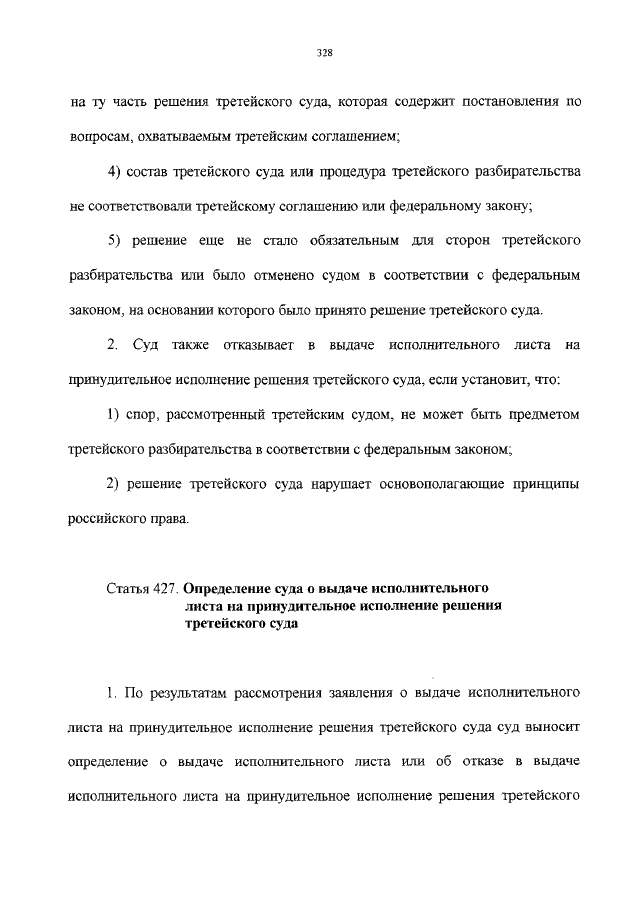 328

на ту часть решения третейского суда, которая содержит постановления по вопросам, охватываемым третейским соглашением;

4) состав третейского суда или процедура третейского разбирательства не соответствовали третейскому соглашению или федеральному закону;

5) решение еще не стало обязательным для сторон третейского разбирательства или было отменено судом в соответствии с федеральным законом, на основании которого было принято решение третейского суда.

2. Суд также отказывает в выдаче исполнительного листа на принудительное исполнение решения третейского суда, если установит, что:

1) спор, рассмотренный третейским судом, не может быть предметом третейского разбирательства в соответствии с федеральным законом;

2) решение третейского суда нарушает основополагающие принципы российского права.

Статья 427. Определение суда о выдаче исполнительного листа на принудительное исполнение решения третейского суда

1. По результатам рассмотрения заявления о выдаче исполнительного листа на принудительное исполнение решения третейского суда суд выносит определение о выдаче исполнительного листа или об отказе в выдаче исполнительного листа на принудительное исполнение решения третейского